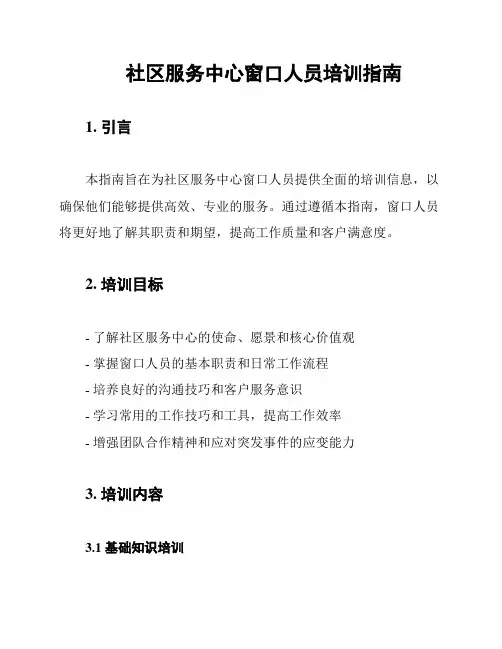 社区服务中心窗口人员培训指南

1. 引言

本指南旨在为社区服务中心窗口人员提供全面的培训信息，以确保他们能够提供高效、专业的服务。通过遵循本指南，窗口人员将更好地了解其职责和期望，提高工作质量和客户满意度。

2. 培训目标

- 了解社区服务中心的使命、愿景和核心价值观
- 掌握窗口人员的基本职责和日常工作流程
- 培养良好的沟通技巧和客户服务意识
- 学习常用的工作技巧和工具，提高工作效率
- 增强团队合作精神和应对突发事件的应变能力

3. 培训内容

3.1 基础知识培训